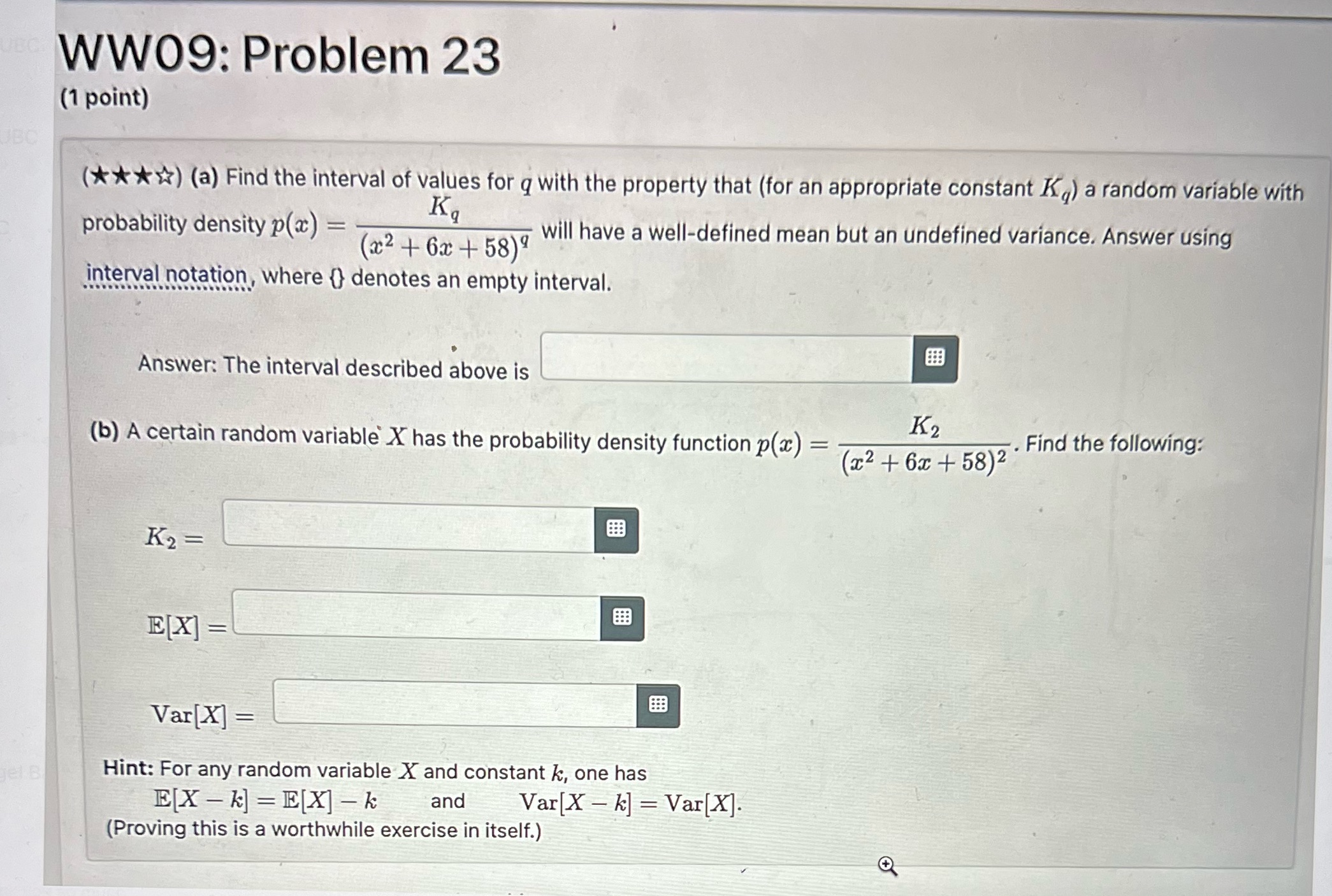 WW09: Problem 23
(1 point)

(★★★☆) (a) Find the interval of values for $q$ with the property that (for an appropriate constant $K_q$) a random variable with probability density $p(x) = \frac{K_q}{(x^2+6x+58)^q}$ will have a well-defined mean but an undefined variance. Answer using interval notation, where {} denotes an empty interval.

Answer: The interval described above is

(b) A certain random variable $X$ has the probability density function $p(x) = \frac{K_2}{(x^2+6x+58)^2}$. Find the following:

$K_2 =$

$\mathbb{E}[X] =$

$\mathrm{Var}[X] =$

Hint: For any random variable $X$ and constant $k$, one has
$\mathbb{E}[X-k] = \mathbb{E}[X] - k$ and $\mathrm{Var}[X-k] = \mathrm{Var}[X]$.
(Proving this is a worthwhile exercise in itself.)